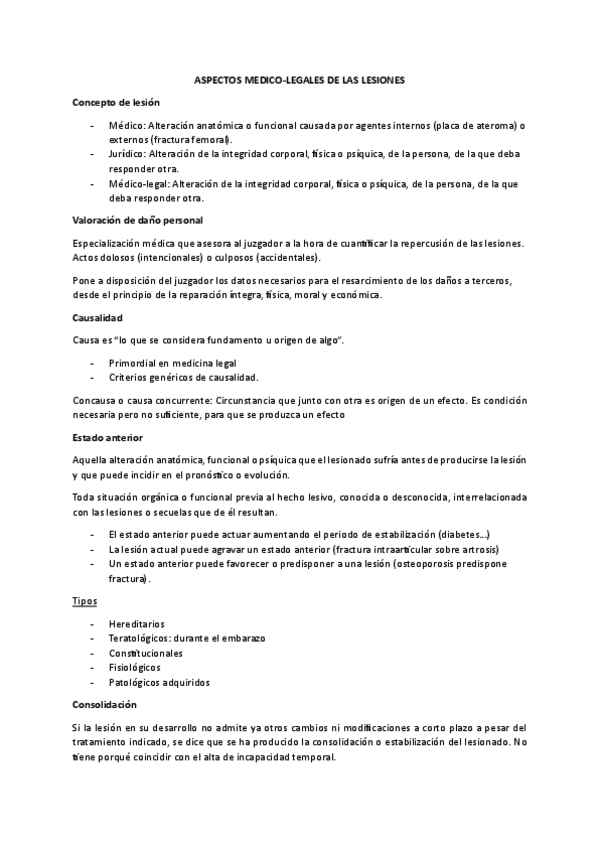 ASPECTOS MEDICO-LEGALES DE LAS LESIONES

Concepto de lesión

- Médico: Alteración anatómica o funcional causada por agentes internos (placa de ateroma) o externos (fractura femoral).
- Jurídico: Alteración de la integridad corporal, física o psíquica, de la persona, de la que deba responder otra.
- Médico-legal: Alteración de la integridad corporal, física o psíquica, de la persona, de la que deba responder otra.

Valoración de daño personal

Especialización médica que asesora al juzgador a la hora de cuantificar la repercusión de las lesiones. Actos dolosos (intencionales) o culposos (accidentales).

Pone a disposición del juzgador los datos necesarios para el resarcimiento de los daños a terceros, desde el principio de la reparación íntegra, física, moral y económica.

Causalidad

Causa es "lo que se considera fundamento u origen de algo".

- Primordial en medicina legal
- Criterios genéricos de causalidad.

Concausa o causa concurrente: Circunstancia que junto con otra es origen de un efecto. Es condición necesaria pero no suficiente, para que se produzca un efecto

Estado anterior

Aquella alteración anatómica, funcional o psíquica que el lesionado sufría antes de producirse la lesión y que puede incidir en el pronóstico o evolución.

Toda situación orgánica o funcional previa al hecho lesivo, conocida o desconocida, interrelacionada con las lesiones o secuelas que de él resultan.

- El estado anterior puede actuar aumentando el periodo de estabilización (diabetes...)
- La lesión actual puede agravar un estado anterior (fractura intraarticular sobre artrosis)
- Un estado anterior puede favorecer o predisponer a una lesión (osteoporosis predispone fractura).

Tipos

- Hereditarios
- Teratológicos: durante el embarazo
- Constitucionales
- Fisiológicos
- Patológicos adquiridos

Consolidación

Si la lesión en su desarrollo no admite ya otros cambios ni modificaciones a corto plazo a pesar del tratamiento indicado, se dice que se ha producido la consolidación o estabilización del lesionado. No tiene porqué coincidir con el alta de incapacidad temporal.